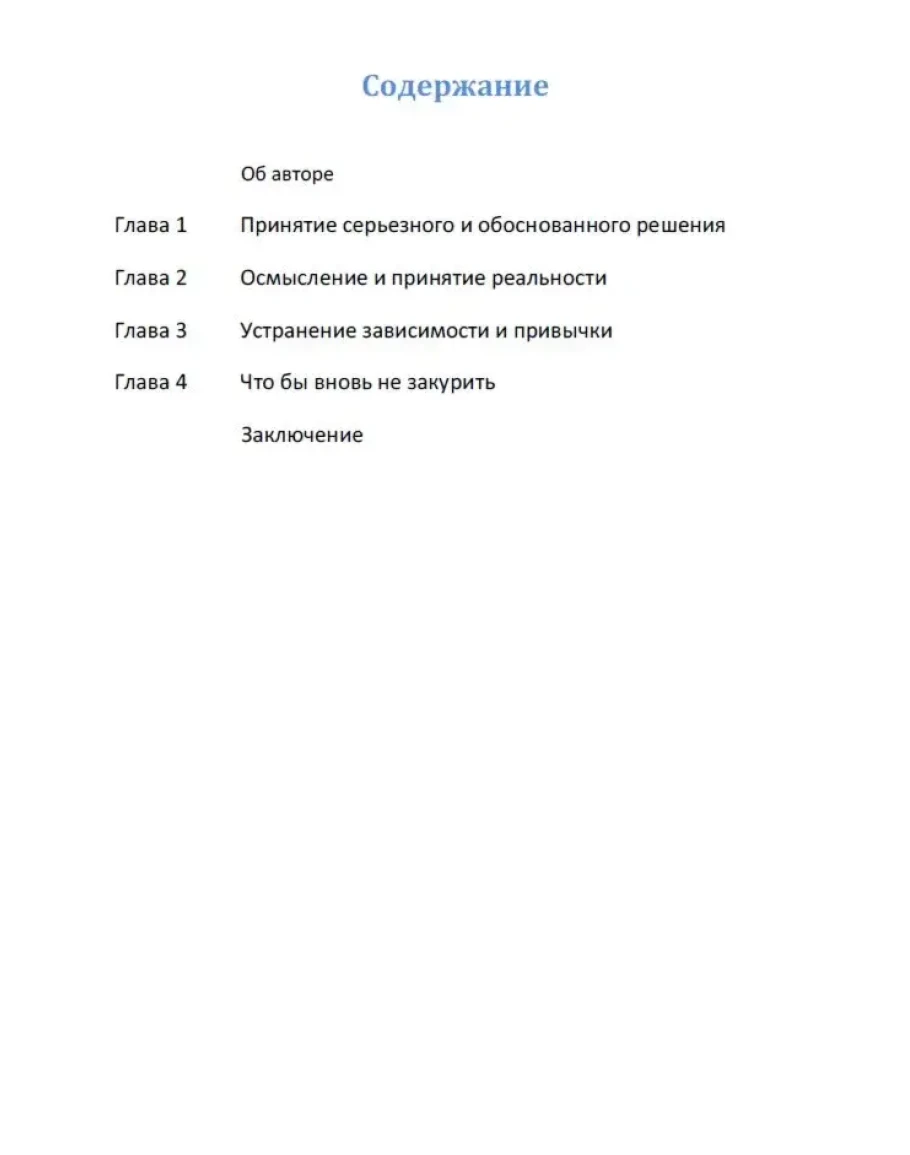 Содержание

Об авторе

Глава 1 Принятие серьезного и обоснованного решения

Глава 2 Осмысление и принятие реальности

Глава 3 Устранение зависимости и привычки

Глава 4 Что бы вновь не закурить

Заключение